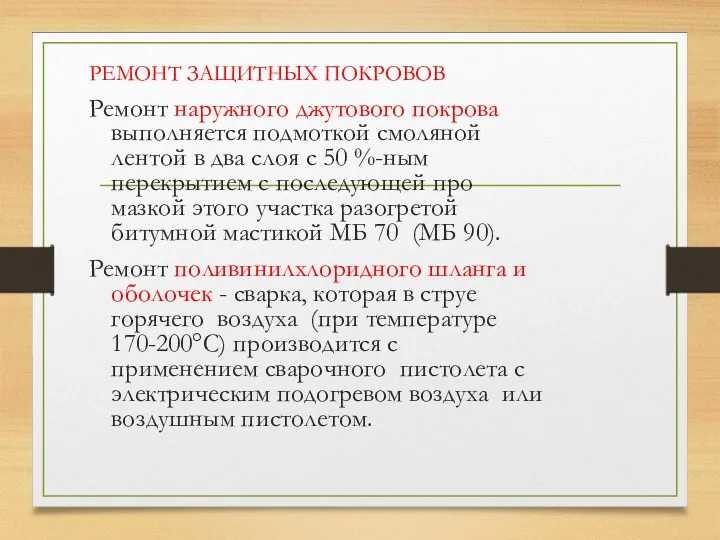 РЕМОНТ ЗАЩИТНЫХ ПОКРОВОВ

Ремонт наружного джутового покрова выполняется подмоткой смоляной лентой в два слоя с 50 %-ным перекрытием с последующей про мазкой этого участка разогретой битумной мастикой МБ 70 (МБ 90).

Ремонт поливинилхлоридного шланга и оболочек - сварка, которая в струе горячего воздуха (при температуре 170-200°С) производится с применением сварочного пистолета с электрическим подогревом воздуха или воздушным пистолетом.